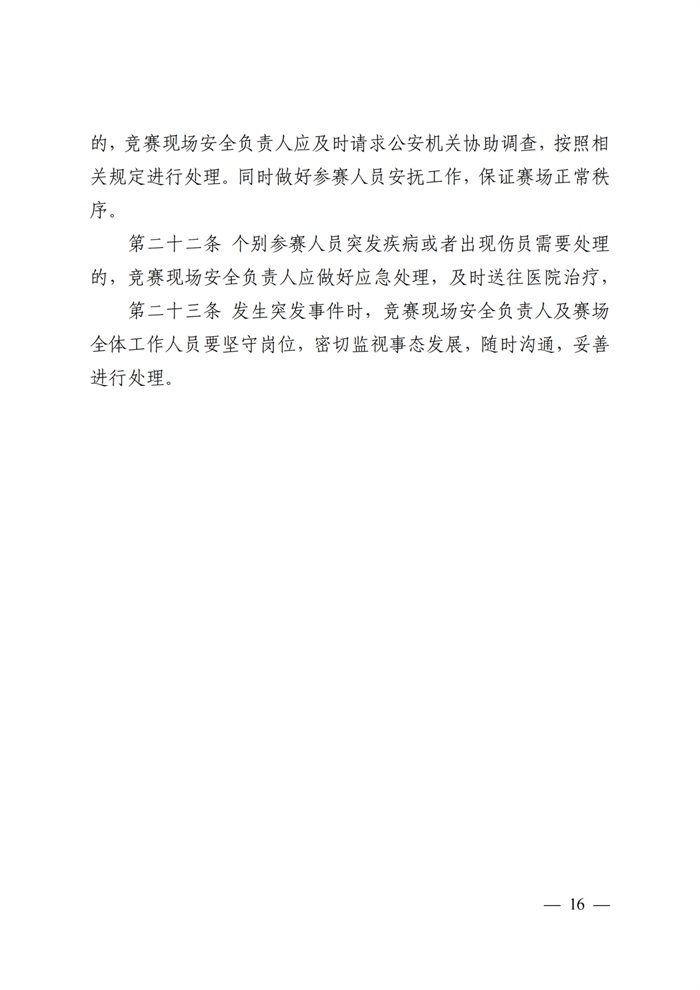 的，竞赛现场安全负责人应及时请求公安机关协助调查，按照相关规定进行处理。同时做好参赛人员安抚工作，保证赛场正常秩序。

第二十二条 个别参赛人员突发疾病或者出现伤员需要处理的，竞赛现场安全负责人应做好应急处理，及时送往医院治疗，

第二十三条 发生突发事件时，竞赛现场安全负责人及赛场全体工作人员要坚守岗位，密切监视事态发展，随时沟通，妥善进行处理。

— 16 —